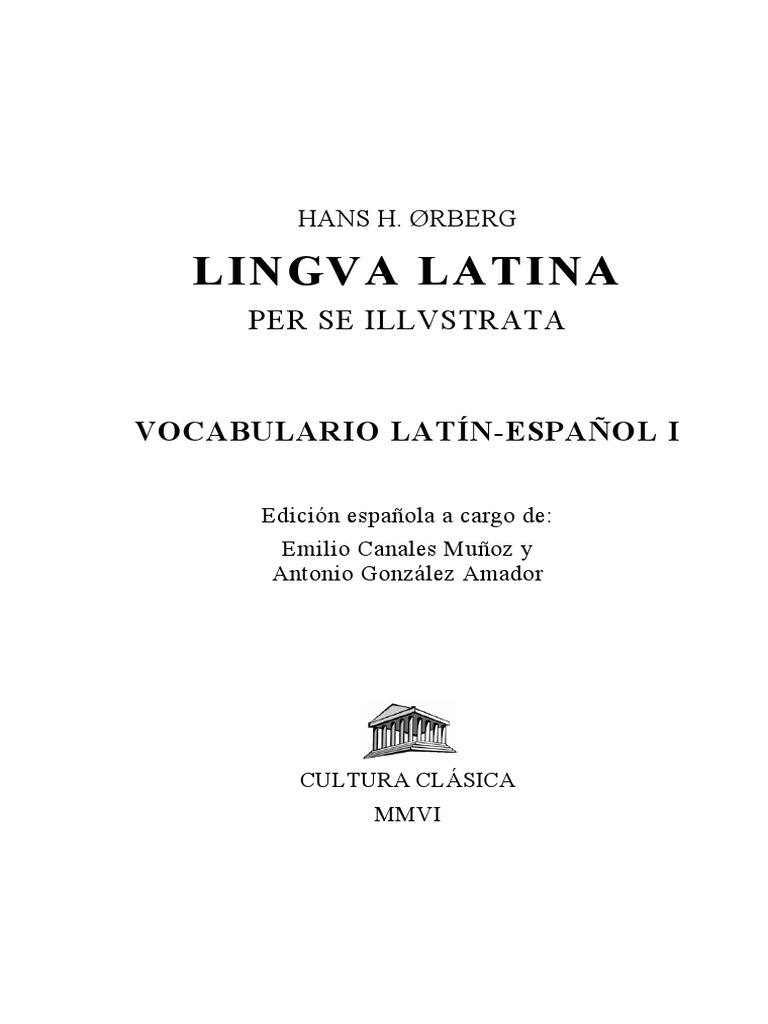 HANS H. ØRBERG

LINGVA LATINA

PER SE ILLVSTRATA

VOCABULARIO LATÍN-ESPAÑOL I

Edición española a cargo de:
Emilio Canales Muñoz y
Antonio González Amador

CULTURA CLÁSICA
MMVI